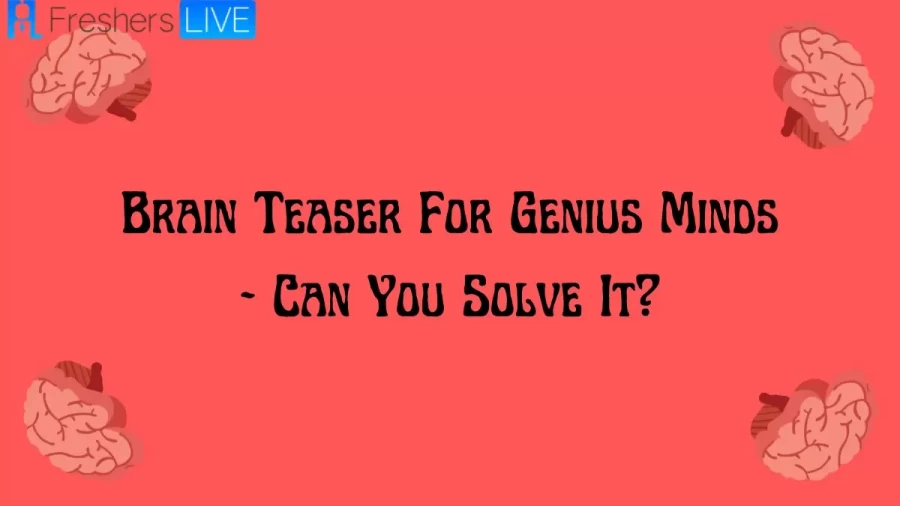 Freshers LIVE

Brain Teaser For Genius Minds - Can You Solve It?